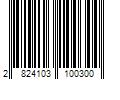 2 824103 100300